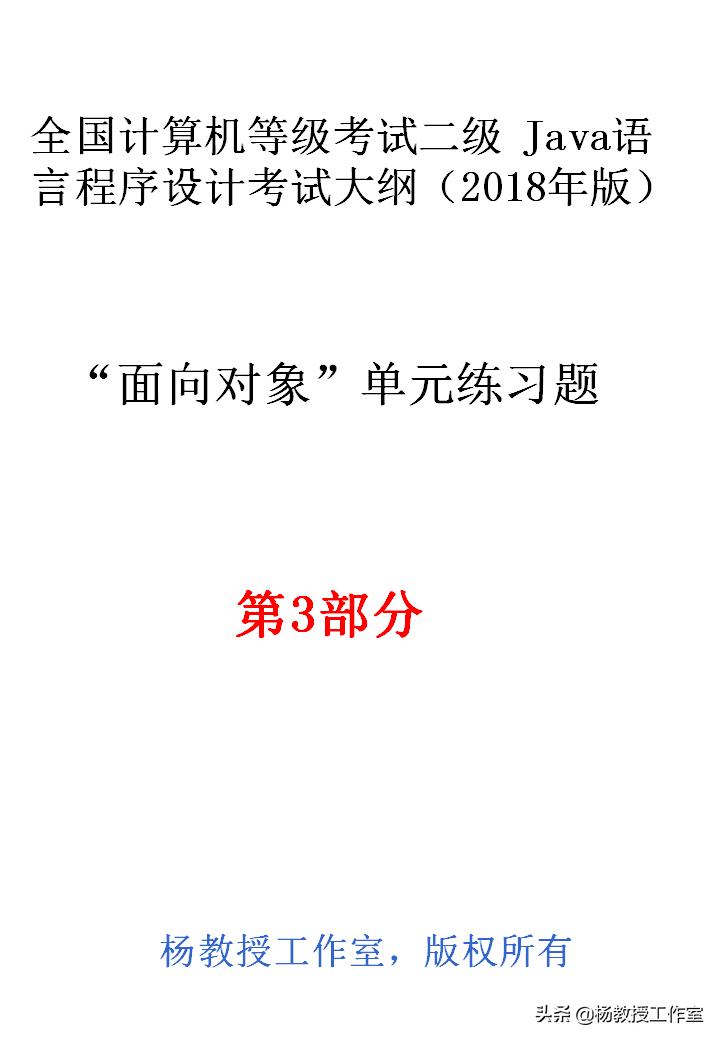 全国计算机等级考试二级 Java语言程序设计考试大纲（2018年版）

“面向对象”单元练习题

第3部分

杨教授工作室，版权所有

头条 @杨教授工作室